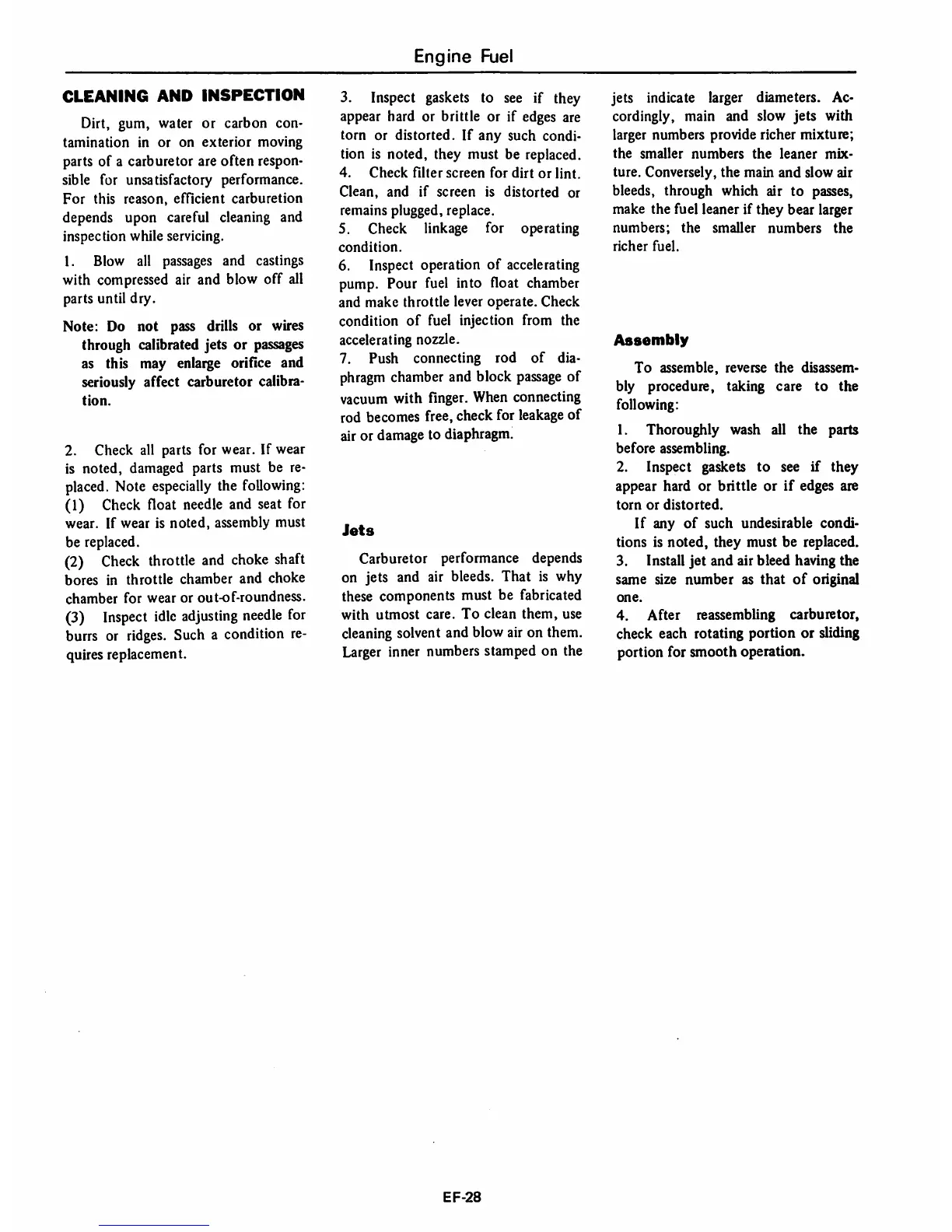 Engine Fuel

CLEANING AND INSPECTION

Dirt, gum, water or carbon contamination in or on exterior moving parts of a carburetor are often responsible for unsatisfactory performance. For this reason, efficient carburetion depends upon careful cleaning and inspection while servicing.

1. Blow all passages and castings with compressed air and blow off all parts until dry.

Note: Do not pass drills or wires through calibrated jets or passages as this may enlarge orifice and seriously affect carburetor calibration.

2. Check all parts for wear. If wear is noted, damaged parts must be replaced. Note especially the following:
(1) Check float needle and seat for wear. If wear is noted, assembly must be replaced.
(2) Check throttle and choke shaft bores in throttle chamber and choke chamber for wear or out-of-roundness.
(3) Inspect idle adjusting needle for burrs or ridges. Such a condition requires replacement.

3. Inspect gaskets to see if they appear hard or brittle or if edges are torn or distorted. If any such condition is noted, they must be replaced.
4. Check filter screen for dirt or lint. Clean, and if screen is distorted or remains plugged, replace.
5. Check linkage for operating condition.
6. Inspect operation of accelerating pump. Pour fuel into float chamber and make throttle lever operate. Check condition of fuel injection from the accelerating nozzle.
7. Push connecting rod of diaphragm chamber and block passage of vacuum with finger. When connecting rod becomes free, check for leakage of air or damage to diaphragm.

Jets

Carburetor performance depends on jets and air bleeds. That is why these components must be fabricated with utmost care. To clean them, use cleaning solvent and blow air on them. Larger inner numbers stamped on the jets indicate larger diameters. Accordingly, main and slow jets with larger numbers provide richer mixture; the smaller numbers the leaner mixture. Conversely, the main and slow air bleeds, through which air to passes, make the fuel leaner if they bear larger numbers; the smaller numbers the richer fuel.

Assembly

To assemble, reverse the disassembly procedure, taking care to the following:

1. Thoroughly wash all the parts before assembling.
2. Inspect gaskets to see if they appear hard or brittle or if edges are torn or distorted.
If any of such undesirable conditions is noted, they must be replaced.
3. Install jet and air bleed having the same size number as that of original one.
4. After reassembling carburetor, check each rotating portion or sliding portion for smooth operation.

EF-28